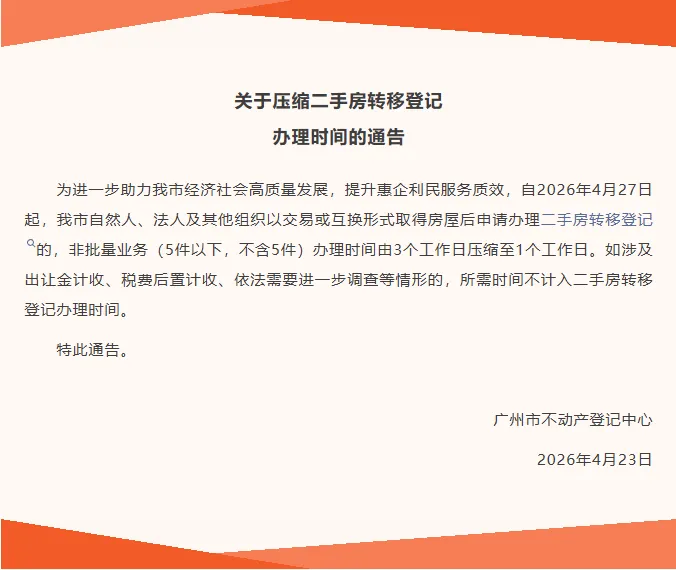 关于压缩二手房转移登记
办理时间的通告

为进一步助力我市经济社会高质量发展，提升惠企利民服务质效，自2026年4月27日起，我市自然人、法人及其他组织以交易或互换形式取得房屋后申请办理二手房转移登记的，非批量业务（5件以下，不含5件）办理时间由3个工作日压缩至1个工作日。如涉及出让金计收、税费后置计收、依法需要进一步调查等情形的，所需时间不计入二手房转移登记办理时间。

特此通告。

广州市不动产登记中心

2026年4月23日